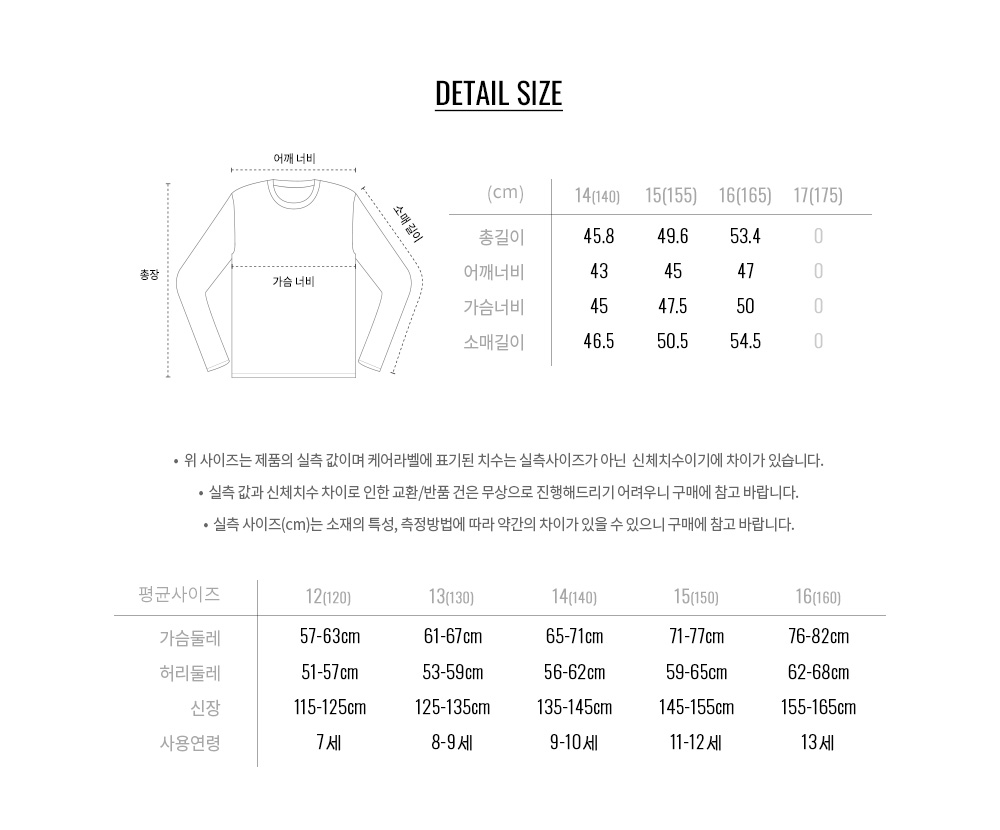 DETAIL SIZE

어깨 너비

소매길이

총장

가슴 너비

| (cm) | 14(140) | 15(155) | 16(165) | 17(175) |
|---|---|---|---|---|
| 총길이 | 45.8 | 49.6 | 53.4 | 0 |
| 어깨너비 | 43 | 45 | 47 | 0 |
| 가슴너비 | 45 | 47.5 | 50 | 0 |
| 소매길이 | 46.5 | 50.5 | 54.5 | 0 |

• 위 사이즈는 제품의 실측 값이며 케어라벨에 표기된 치수는 실측사이즈가 아닌 신체치수이기에 차이가 있습니다.

• 실측 값과 신체치수 차이로 인한 교환/반품 건은 무상으로 진행해드리기 어려우니 구매에 참고 바랍니다.

• 실측 사이즈(cm)는 소재의 특성, 측정방법에 따라 약간의 차이가 있을 수 있으니 구매에 참고 바랍니다.

| 평균사이즈 | 12(120) | 13(130) | 14(140) | 15(150) | 16(160) |
|---|---|---|---|---|---|
| 가슴둘레 | 57-63cm | 61-67cm | 65-71cm | 71-77cm | 76-82cm |
| 허리둘레 | 51-57cm | 53-59cm | 56-62cm | 59-65cm | 62-68cm |
| 신장 | 115-125cm | 125-135cm | 135-145cm | 145-155cm | 155-165cm |
| 사용연령 | 7세 | 8-9세 | 9-10세 | 11-12세 | 13세 |